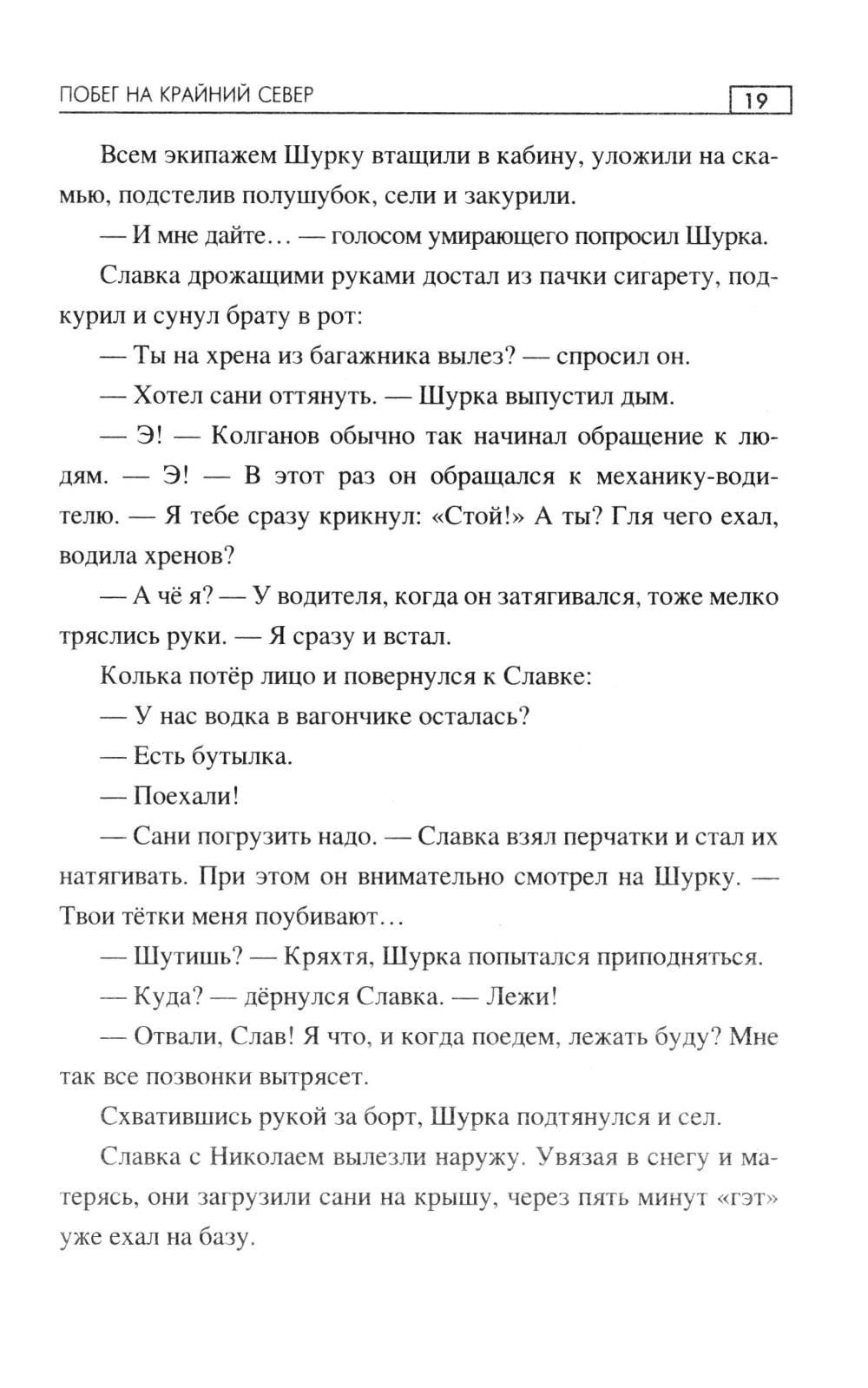 ПОБЕГ НА КРАЙНИЙ СЕВЕР 19

Всем экипажем Шурку втащили в кабину, уложили на скамью, подстелив полушубок, сели и закурили.

— И мне дайте… — голосом умирающего попросил Шурка.

Славка дрожащими руками достал из пачки сигарету, подкурил и сунул брату в рот:

— Ты на хрена из багажника вылез? — спросил он.

— Хотел сани оттянуть. — Шурка выпустил дым.

— Э! — Колганов обычно так начинал обращение к людям. — Э! — В этот раз он обращался к механику-водителю. — Я тебе сразу крикнул: «Стой!» А ты? Гля чего ехал, водила хренов?

— А чё я? — У водителя, когда он затягивался, тоже мелко тряслись руки. — Я сразу и встал.

Колька потёр лицо и повернулся к Славке:

— У нас водка в вагончике осталась?

— Есть бутылка.

— Поехали!

— Сани погрузить надо. — Славка взял перчатки и стал их натягивать. При этом он внимательно смотрел на Шурку. — Твои тётки меня поубивают…

— Шутишь? — Кряхтя, Шурка попытался приподняться.

— Куда? — дёрнулся Славка. — Лежи!

— Отвали, Слав! Я что, и когда поедем, лежать буду? Мне так все позвонки вытрясет.

Схватившись рукой за борт, Шурка подтянулся и сел.

Славка с Николаем вылезли наружу. Увязая в снегу и матерясь, они загрузили сани на крышу, через пять минут «гэт» уже ехал на базу.